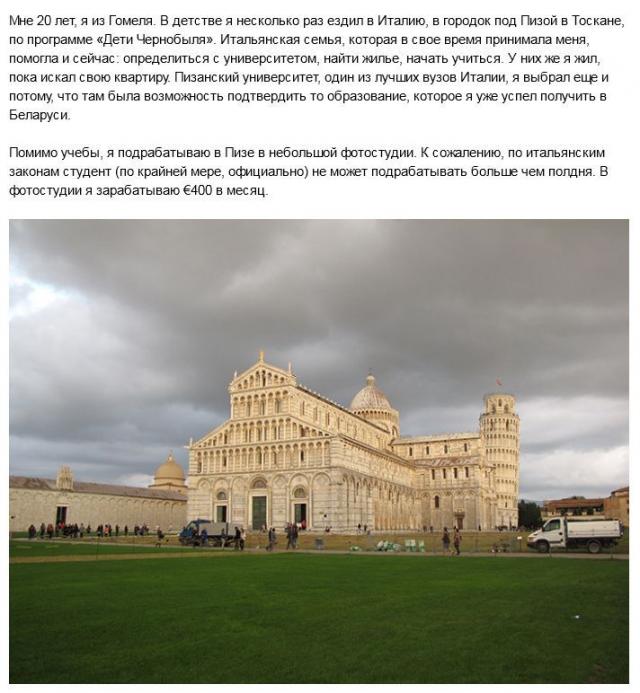 Мне 20 лет, я из Гомеля. В детстве я несколько раз ездил в Италию, в городок под Пизой в Тоскане, по программе «Дети Чернобыля». Итальянская семья, которая в свое время принимала меня, помогла и сейчас: определиться с университетом, найти жилье, начать учиться. У них же я жил, пока искал свою квартиру. Пизанский университет, один из лучших вузов Италии, я выбрал еще и потому, что там была возможность подтвердить то образование, которое я уже успел получить в Беларуси.

Помимо учебы, я подрабатываю в Пизе в небольшой фотостудии. К сожалению, по итальянским законам студент (по крайней мере, официально) не может подрабатывать больше чем полдня. В фотостудии я зарабатываю €400 в месяц.